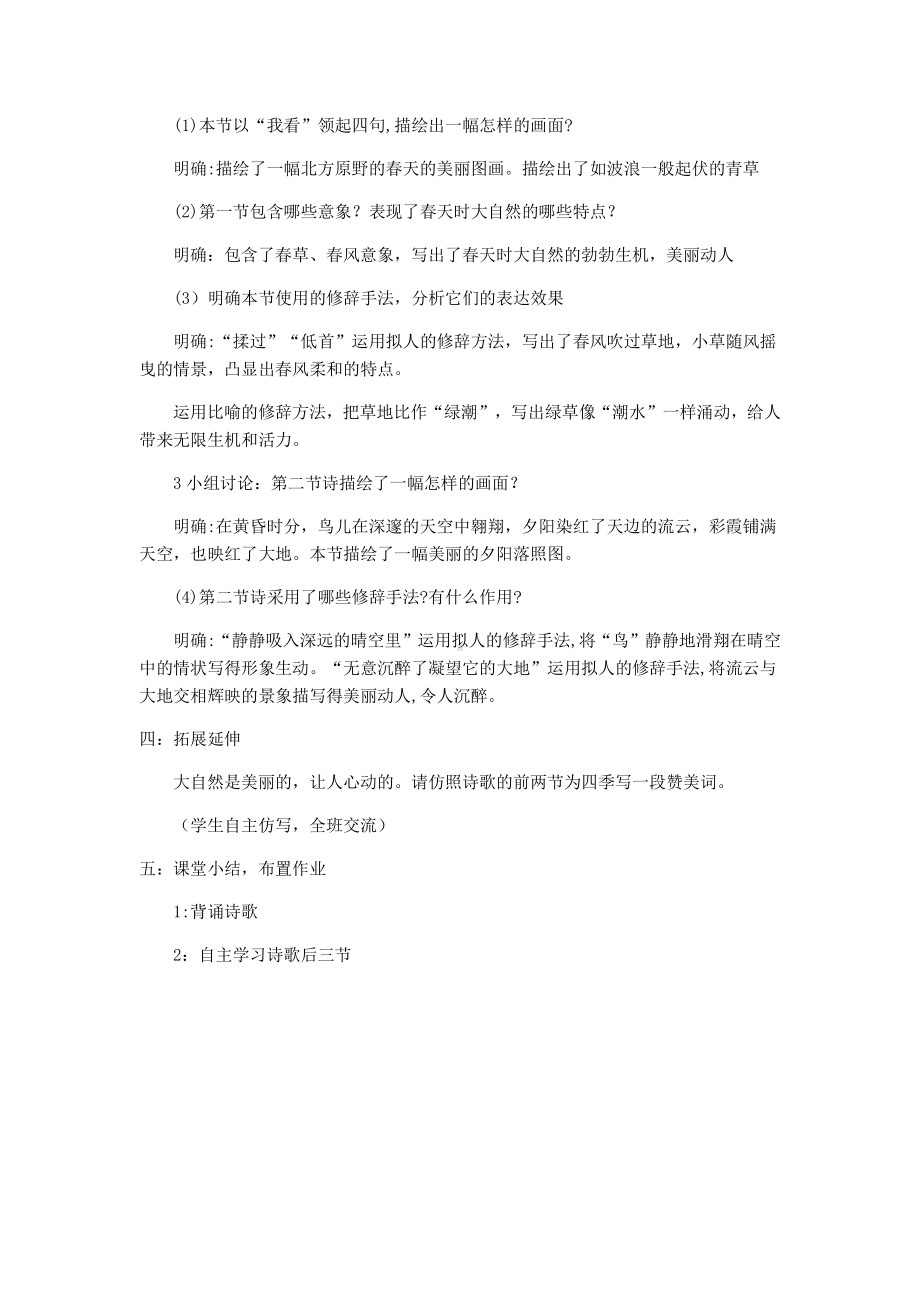 (1)本节以“我看”领起四句,描绘出一幅怎样的画面?

明确:描绘了一幅北方原野的春天的美丽图画。描绘出了如波浪一般起伏的青草

(2)第一节包含哪些意象？表现了春天时大自然的哪些特点？

明确：包含了春草、春风意象，写出了春天时大自然的勃勃生机，美丽动人

（3）明确本节使用的修辞手法，分析它们的表达效果

明确:“揉过”“低首”运用拟人的修辞方法，写出了春风吹过草地，小草随风摇曳的情景，凸显出春风柔和的特点。

运用比喻的修辞方法，把草地比作“绿潮”，写出绿草像“潮水”一样涌动，给人带来无限生机和活力。

3 小组讨论：第二节诗描绘了一幅怎样的画面？

明确:在黄昏时分，鸟儿在深邃的天空中翱翔，夕阳染红了天边的流云，彩霞铺满天空，也映红了大地。本节描绘了一幅美丽的夕阳落照图。

(4)第二节诗采用了哪些修辞手法?有什么作用?

明确:“静静吸入深远的晴空里”运用拟人的修辞手法,将“鸟”静静地滑翔在晴空中的情状写得形象生动。“无意沉醉了凝望它的大地”运用拟人的修辞手法,将流云与大地交相辉映的景象描写得美丽动人,令人沉醉。

四：拓展延伸

大自然是美丽的，让人心动的。请仿照诗歌的前两节为四季写一段赞美词。

（学生自主仿写，全班交流）

五：课堂小结，布置作业

1:背诵诗歌

2：自主学习诗歌后三节